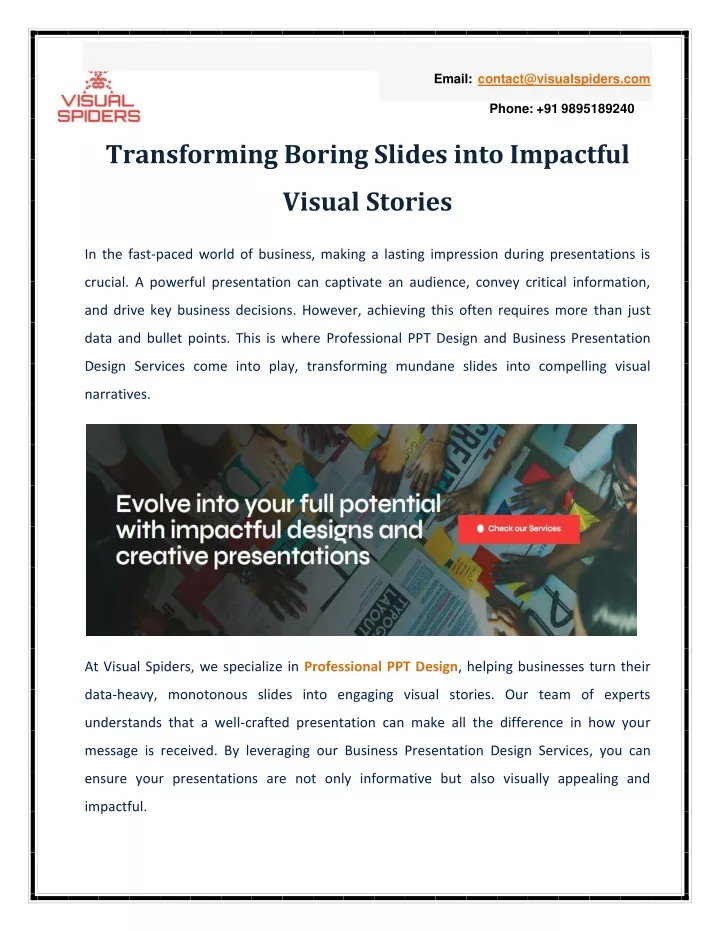 VISUAL SPIDERS

Email: contact@visualspiders.com

Phone: +91 9895189240

Transforming Boring Slides into Impactful Visual Stories

In the fast-paced world of business, making a lasting impression during presentations is crucial. A powerful presentation can captivate an audience, convey critical information, and drive key business decisions. However, achieving this often requires more than just data and bullet points. This is where Professional PPT Design and Business Presentation Design Services come into play, transforming mundane slides into compelling visual narratives.

Evolve into your full potential with impactful designs and creative presentations

Check our Services

At Visual Spiders, we specialize in Professional PPT Design, helping businesses turn their data-heavy, monotonous slides into engaging visual stories. Our team of experts understands that a well-crafted presentation can make all the difference in how your message is received. By leveraging our Business Presentation Design Services, you can ensure your presentations are not only informative but also visually appealing and impactful.